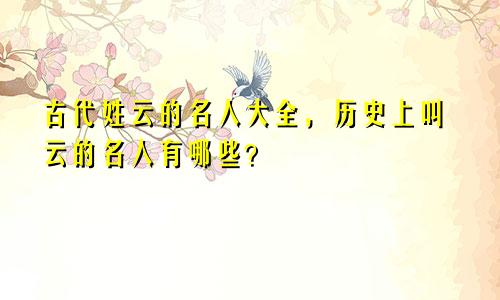 古代姓云的名人大全，历史上叫云的名人有哪些？